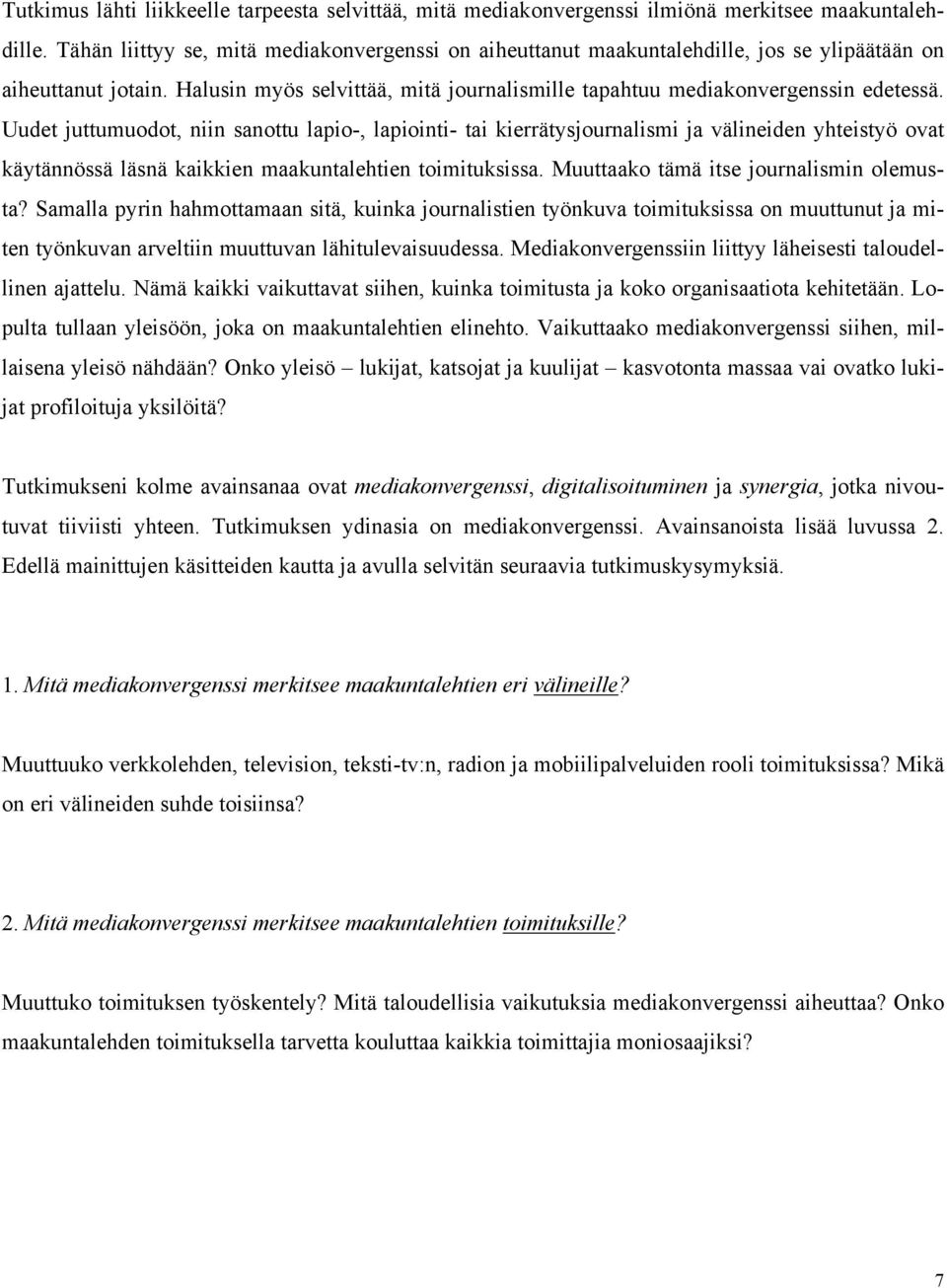 Tutkimus lähti liikkeelle tarpeesta selvittää, mitä mediakonvergenssi ilmiönä merkitsee maakuntalehdille. Tähän liittyy se, mitä mediakonvergenssi on aiheuttanut maakuntalehdille, jos se ylipäätään on aiheuttanut jotain. Halusin myös selvittää, mitä journalismille tapahtuu mediakonvergenssin edetessä. Uudet juttumuodot, niin sanottu lapio-, lapiointi- tai kierrätysjournalismi ja välineiden yhteistyö ovat käytännössä läsnä kaikkien maakuntalehtien toimituksissa. Muuttaako tämä itse journalismin olemusta? Samalla pyrin hahmottamaan sitä, kuinka journalistien työnkuva toimituksissa on muuttunut ja miten työnkuvan arveltiin muuttuvan lähitulevaisuudessa. Mediakonvergenssiin liittyy läheisesti taloudellinen ajattelu. Nämä kaikki vaikuttavat siihen, kuinka toimitusta ja koko organisaatiota kehitetään. Lopulta tullaan yleisöön, joka on maakuntalehtien elinehto. Vaikuttaako mediakonvergenssi siihen, millaisena yleisö nähdään? Onko yleisö – lukijat, katsojat ja kuulijat – kasvotonta massaa vai ovatko lukijat profiloituja yksilöitä?

Tutkimukseni kolme avainsanaa ovat mediakonvergenssi, digitalisoituminen ja synergia, jotka nivoutuvat tiiviisti yhteen. Tutkimuksen ydinasia on mediakonvergenssi. Avainsanoista lisää luvussa 2. Edellä mainittujen käsitteiden kautta ja avulla selvitän seuraavia tutkimuskysymyksiä.

1. Mitä mediakonvergenssi merkitsee maakuntalehtien eri välineille?

Muuttuuko verkkolehden, television, teksti-tv:n, radion ja mobiilipalveluiden rooli toimituksissa? Mikä on eri välineiden suhde toisiinsa?

2. Mitä mediakonvergenssi merkitsee maakuntalehtien toimituksille?

Muuttuko toimituksen työskentely? Mitä taloudellisia vaikutuksia mediakonvergenssi aiheuttaa? Onko maakuntalehden toimituksella tarvetta kouluttaa kaikkia toimittajia moniosaajiksi?

7